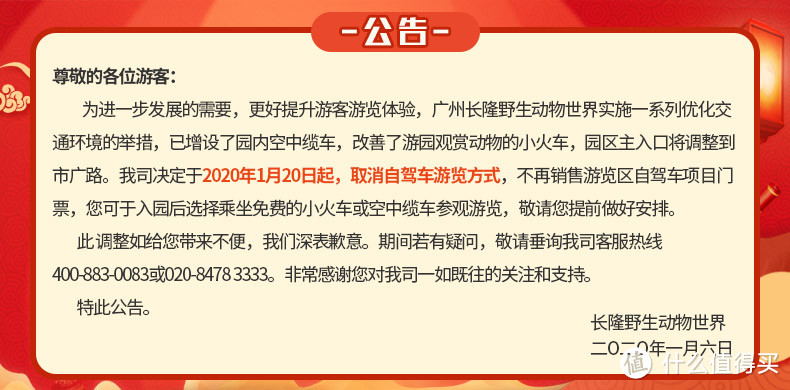 -公告-

尊敬的各位游客：

为进一步发展的需要，更好提升游客游览体验，广州长隆野生动物世界实施一系列优化交通环境的举措，已增设了园内空中缆车，改善了游园观赏动物的小火车，园区主入口将调整到市广路。我司决定于2020年1月20日起，取消自驾车游览方式，不再销售游览区自驾车项目门票，您可于入园后选择乘坐免费的小火车或空中缆车参观游览，敬请您提前做好安排。

此调整如给您带来不便，我们深表歉意。期间若有疑问，敬请垂询我司客服热线400-883-0083或020-8478 3333。非常感谢您对我司一如既往的关注和支持。

特此公告。

长隆野生动物世界
二〇二〇年一月六日

值 什么值得买